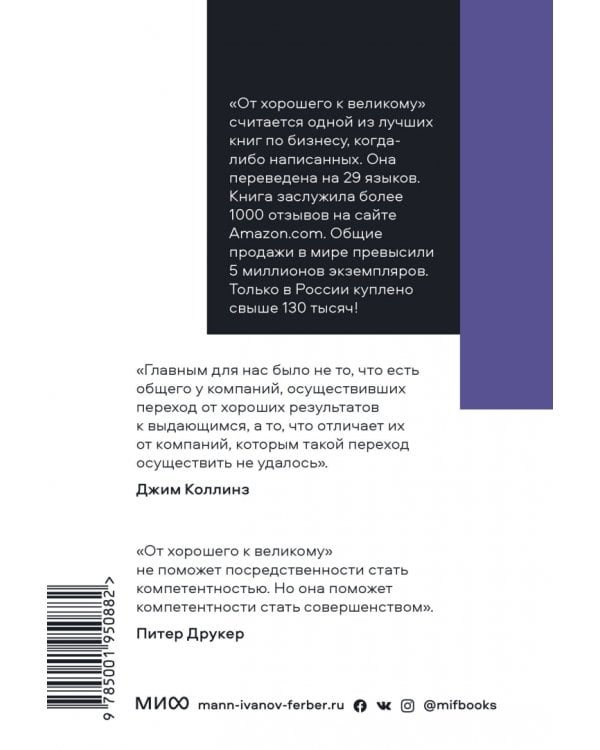 «От хорошего к великому» считается одной из лучших книг по бизнесу, когда-либо написанных. Она переведена на 29 языков. Книга заслужила более 1000 отзывов на сайте Amazon.com. Общие продажи в мире превысили 5 миллионов экземпляров. Только в России куплено свыше 130 тысяч!

«Главным для нас было не то, что есть общего у компаний, осуществивших переход от хороших результатов к выдающимся, а то, что отличает их от компаний, которым такой переход осуществить не удалось».

Джим Коллинз

«От хорошего к великому» не поможет посредственности стать компетентностью. Но она поможет компетентности стать совершенством».

Питер Друкер

9 785001 950882 >

МИФ mann-ivanov-ferber.ru @mifbooks